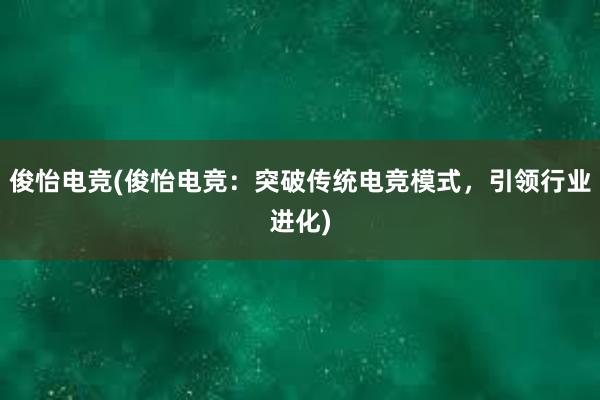 俊怡电竞(俊怡电竞：突破传统电竞模式，引领行业进化)